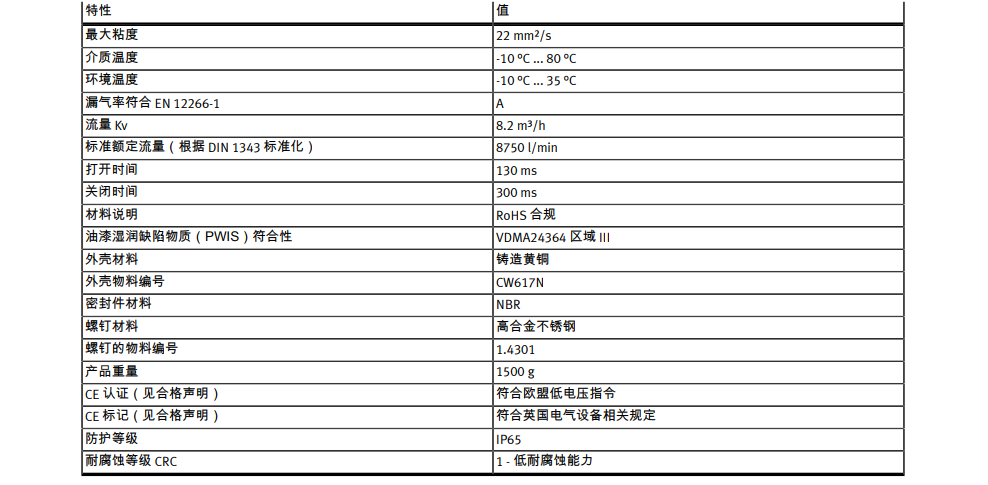 | 特性 | 值 |
|---|---|
| 最大粘度 | 22 mm²/s |
| 介质温度 | -10 °C ... 80 °C |
| 环境温度 | -10 °C ... 35 °C |
| 漏气率符合 EN 12266-1 | A |
| 流量 Kv | 8.2 m³/h |
| 标准额定流量（根据 DIN 1343 标准化） | 8750 l/min |
| 打开时间 | 130 ms |
| 关闭时间 | 300 ms |
| 材料说明 | RoHS 合规 |
| 油漆湿润缺陷物质（PWIS）符合性 | VDMA24364 区域 III |
| 外壳材料 | 铸造黄铜 |
| 外壳物料编号 | CW617N |
| 密封件材料 | NBR |
| 螺钉材料 | 高合金不锈钢 |
| 螺钉的物料编号 | 1.4301 |
| 产品重量 | 1500 g |
| CE 认证（见合格声明） | 符合欧盟低电压指令 |
| CE 标记（见合格声明） | 符合英国电气设备相关规定 |
| 防护等级 | IP65 |
| 耐腐蚀等级 CRC | 1 - 低耐腐蚀能力 |